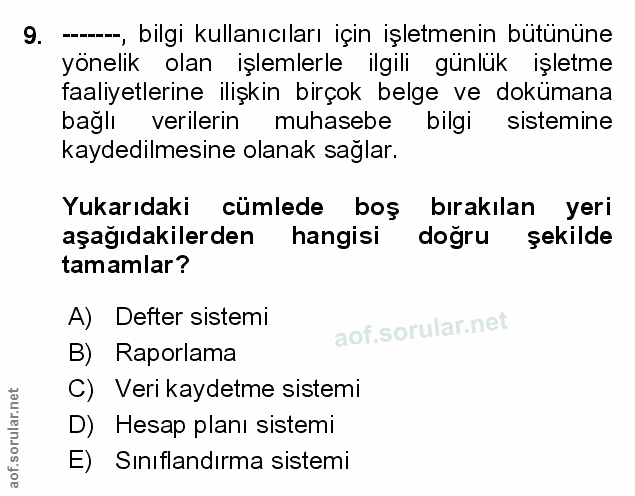 9. -------, bilgi kullanıcıları için işletmenin bütününe yönelik olan işlemlerle ilgili günlük işletme faaliyetlerine ilişkin birçok belge ve dokümana bağlı verilerin muhasebe bilgi sistemine kaydedilmesine olanak sağlar.

Yukarıdaki cümlede boş bırakılan yeri aşağıdakilerden hangisi doğru şekilde tamamlar?

A) Defter sistemi
B) Raporlama
C) Veri kaydetme sistemi
D) Hesap planı sistemi
E) Sınıflandırma sistemi

aof.sorular.net